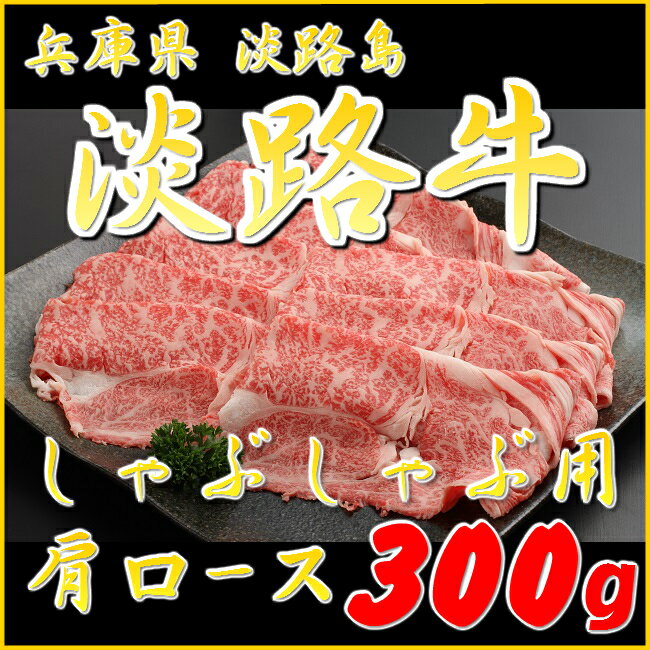 兵庫県　淡路島

淡路牛

しゃぶしゃぶ用

肩ロース 300g